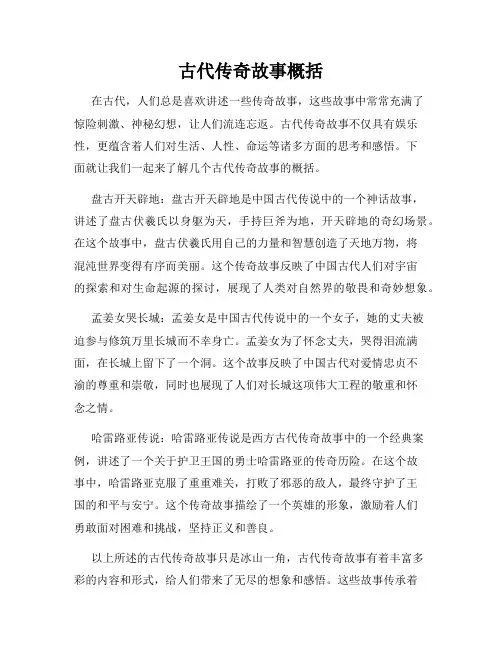 古代传奇故事概括

在古代，人们总是喜欢讲述一些传奇故事，这些故事中常常充满了惊险刺激、神秘幻想，让人们流连忘返。古代传奇故事不仅具有娱乐性，更蕴含着人们对生活、人性、命运等诸多方面的思考和感悟。下面就让我们一起来了解几个古代传奇故事的概括。

盘古开天辟地：盘古开天辟地是中国古代传说中的一个神话故事，讲述了盘古伏羲氏以身躯为天，手持巨斧为地，开天辟地的奇幻场景。在这个故事中，盘古伏羲氏用自己的力量和智慧创造了天地万物，将混沌世界变得有序而美丽。这个传奇故事反映了中国古代人们对宇宙的探索和对生命起源的探讨，展现了人类对自然界的敬畏和奇妙想象。

孟姜女哭长城：孟姜女是中国古代传说中的一个女子，她的丈夫被迫参与修筑万里长城而不幸身亡。孟姜女为了怀念丈夫，哭得泪流满面，在长城上留下了一个洞。这个故事反映了中国古代对爱情忠贞不渝的尊重和崇敬，同时也展现了人们对长城这项伟大工程的敬重和怀念之情。

哈雷路亚传说：哈雷路亚传说是西方古代传奇故事中的一个经典案例，讲述了一个关于护卫王国的勇士哈雷路亚的传奇历险。在这个故事中，哈雷路亚克服了重重难关，打败了邪恶的敌人，最终守护了王国的和平与安宁。这个传奇故事描绘了一个英雄的形象，激励着人们勇敢面对困难和挑战，坚持正义和善良。

以上所述的古代传奇故事只是冰山一角，古代传奇故事有着丰富多彩的内容和形式，给人们带来了无尽的想象和感悟。这些故事传承着